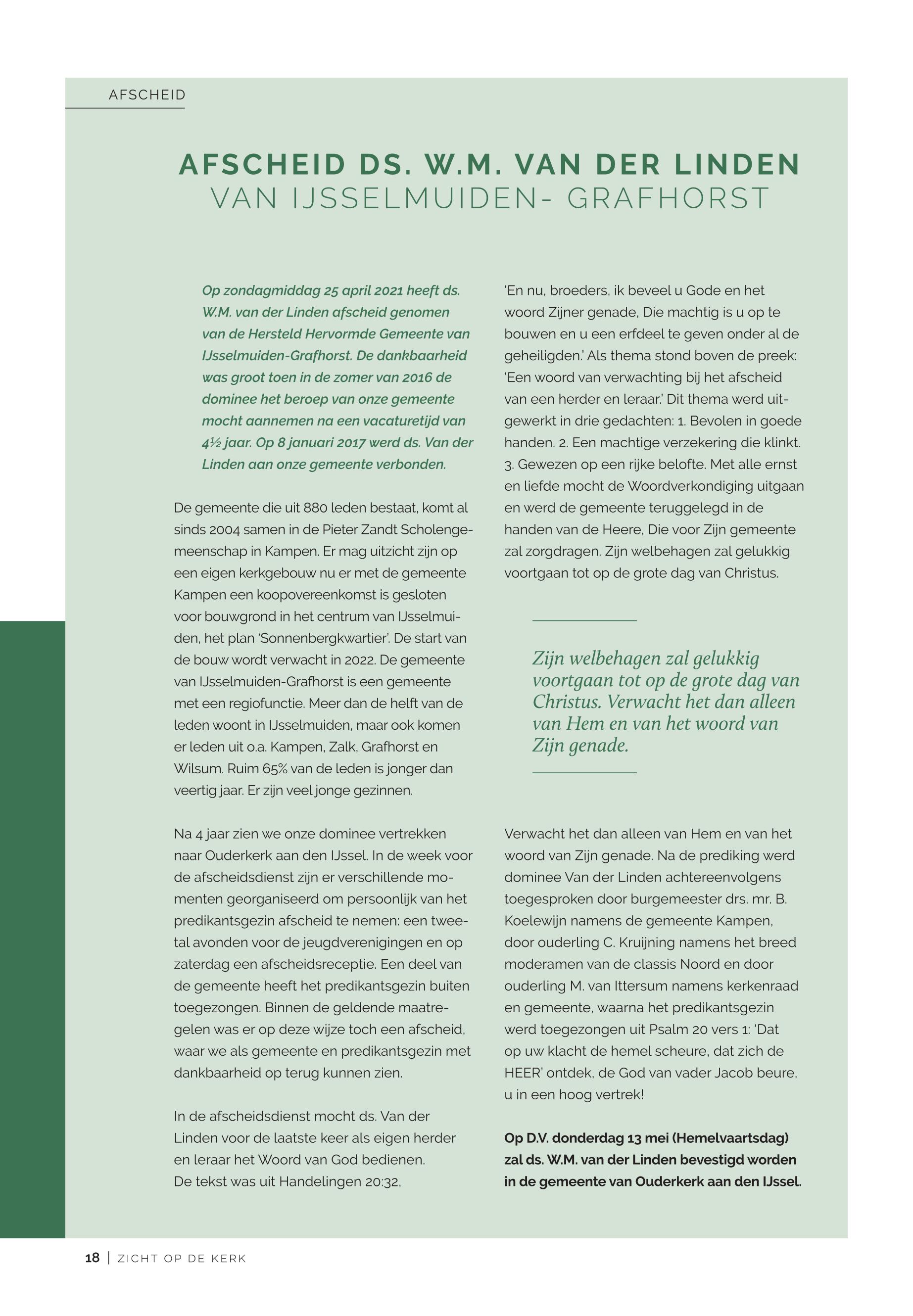 AFSCHEID

AFSCHEID DS. W.M. VAN DER LINDEN
VAN IJSSELMUIDEN- GRAFHORST

Op zondagmiddag 25 april 2021 heeft ds. W.M. van der Linden afscheid genomen van de Hersteld Hervormde Gemeente van IJsselmuiden-Grafhorst. De dankbaarheid was groot toen in de zomer van 2016 de dominee het beroep van onze gemeente mocht aannemen na een vacaturetijd van 4½ jaar. Op 8 januari 2017 werd ds. Van der Linden aan onze gemeente verbonden.

De gemeente die uit 880 leden bestaat, komt al sinds 2004 samen in de Pieter Zandt Scholengemeenschap in Kampen. Er mag uitzicht zijn op een eigen kerkgebouw nu er met de gemeente Kampen een koopovereenkomst is gesloten voor bouwgrond in het centrum van IJsselmuiden, het plan 'Sonnenbergkwartier'. De start van de bouw wordt verwacht in 2022. De gemeente van IJsselmuiden-Grafhorst is een gemeente met een regiofunctie. Meer dan de helft van de leden woont in IJsselmuiden, maar ook komen er leden uit o.a. Kampen, Zalk, Grafhorst en Wilsum. Ruim 65% van de leden is jonger dan veertig jaar. Er zijn veel jonge gezinnen.

Na 4 jaar zien we onze dominee vertrekken naar Ouderkerk aan den IJssel. In de week voor de afscheidsdienst zijn er verschillende momenten georganiseerd om persoonlijk van het predikantsgezin afscheid te nemen: een tweetal avonden voor de jeugdverenigingen en op zaterdag een afscheidsreceptie. Een deel van de gemeente heeft het predikantsgezin buiten toegezongen. Binnen de geldende maatregelen was er op deze wijze toch een afscheid, waar we als gemeente en predikantsgezin met dankbaarheid op terug kunnen zien.

In de afscheidsdienst mocht ds. Van der Linden voor de laatste keer als eigen herder en leraar het Woord van God bedienen.
De tekst was uit Handelingen 20:32,

'En nu, broeders, ik beveel u Gode en het woord Zijner genade, Die machtig is u op te bouwen en u een erfdeel te geven onder al de geheiligden.' Als thema stond boven de preek: 'Een woord van verwachting bij het afscheid van een herder en leraar.' Dit thema werd uitgewerkt in drie gedachten: 1. Bevolen in goede handen. 2. Een machtige verzekering die klinkt. 3. Gewezen op een rijke belofte. Met alle ernst en liefde mocht de Woordverkondiging uitgaan en werd de gemeente teruggelegd in de handen van de Heere, Die voor Zijn gemeente zal zorgdragen. Zijn welbehagen zal gelukkig voortgaan tot op de grote dag van Christus.

Zijn welbehagen zal gelukkig voortgaan tot op de grote dag van Christus. Verwacht het dan alleen van Hem en van het woord van Zijn genade.

Verwacht het dan alleen van Hem en van het woord van Zijn genade. Na de prediking werd dominee Van der Linden achtereenvolgens toegesproken door burgemeester drs. mr. B. Koelewijn namens de gemeente Kampen, door ouderling C. Kruijning namens het breed moderamen van de classis Noord en door ouderling M. van Ittersum namens kerkenraad en gemeente, waarna het predikantsgezin werd toegezongen uit Psalm 20 vers 1: 'Dat op uw klacht de hemel scheure, dat zich de HEER' ontdek, de God van vader Jacob beure, u in een hoog vertrek!

Op D.V. donderdag 13 mei (Hemelvaartsdag) zal ds. W.M. van der Linden bevestigd worden in de gemeente van Ouderkerk aan den IJssel.

18 | ZICHT OP DE KERK